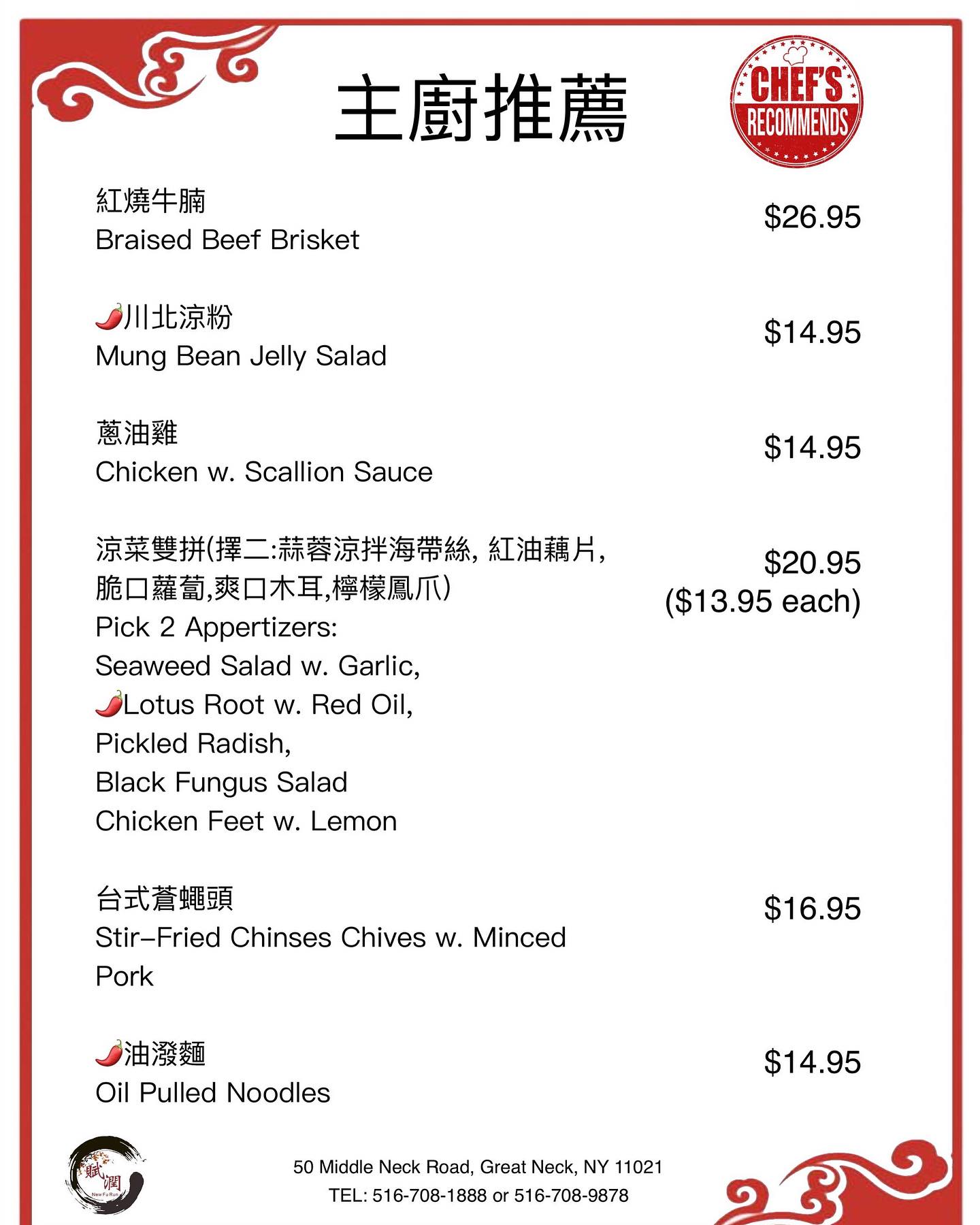 主廚推薦

CHEF'S RECOMMENDS

紅燒牛腩
Braised Beef Brisket
$26.95

🌶川北涼粉
Mung Bean Jelly Salad
$14.95

蔥油雞
Chicken w. Scallion Sauce
$14.95

涼菜雙拼(擇二:蒜蓉涼拌海帶絲, 紅油藕片, 脆口蘿蔔,爽口木耳,檸檬鳳爪)
Pick 2 Appertizers:
Seaweed Salad w. Garlic,
🌶Lotus Root w. Red Oil,
Pickled Radish,
Black Fungus Salad
Chicken Feet w. Lemon
$20.95
($13.95 each)

台式蒼蠅頭
Stir-Fried Chinses Chives w. Minced Pork
$16.95

🌶油潑麵
Oil Pulled Noodles
$14.95

賦潤
New Fu Run

50 Middle Neck Road, Great Neck, NY 11021
TEL: 516-708-1888 or 516-708-9878